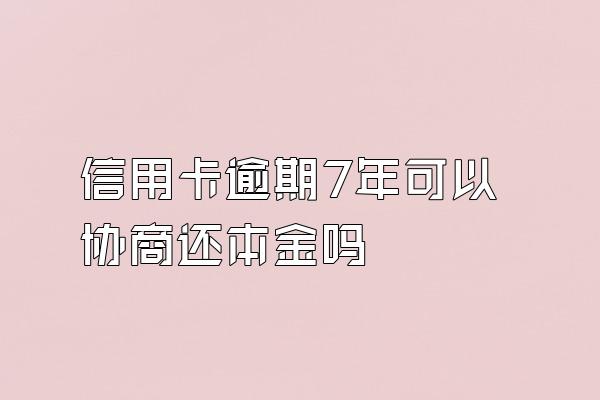 信用卡逾期7年可以协商还本金吗